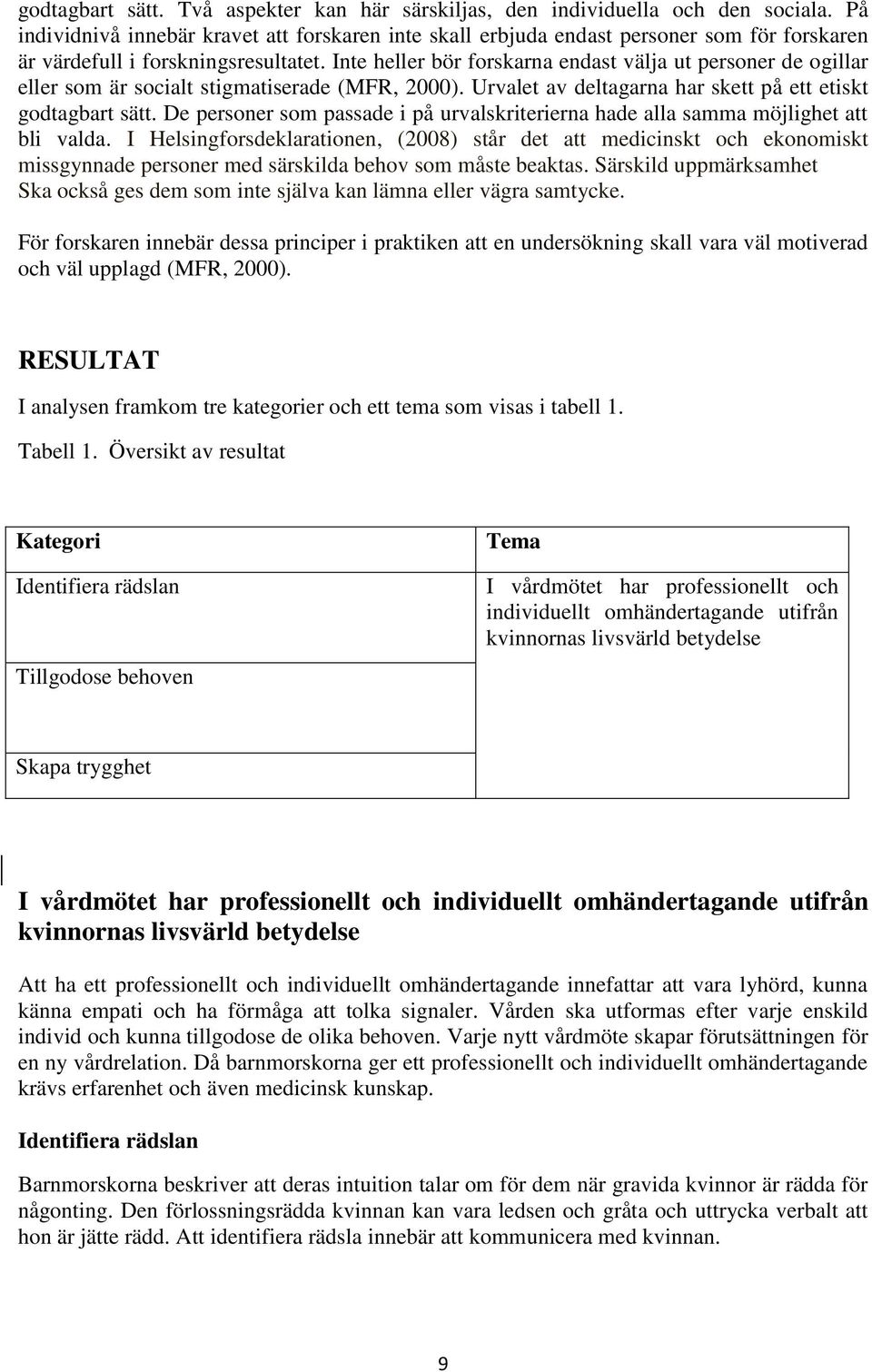 godtagbart sätt. Två aspekter kan här särskiljas, den individuella och den sociala. På individnivå innebär kravet att forskaren inte skall erbjuda endast personer som för forskaren är värdefull i forskningsresultatet. Inte heller bör forskarna endast välja ut personer de ogillar eller som är socialt stigmatiserade (MFR, 2000). Urvalet av deltagarna har skett på ett etiskt godtagbart sätt. De personer som passade i på urvalskriterierna hade alla samma möjlighet att bli valda. I Helsingforsdeklarationen, (2008) står det att medicinskt och ekonomiskt missgynnade personer med särskilda behov som måste beaktas. Särskild uppmärksamhet Ska också ges dem som inte själva kan lämna eller vägra samtycke.

För forskaren innebär dessa principer i praktiken att en undersökning skall vara väl motiverad och väl upplagd (MFR, 2000).

RESULTAT

I analysen framkom tre kategorier och ett tema som visas i tabell 1.

Tabell 1. Översikt av resultat

| Kategori | Tema |
|---|---|
| Identifiera rädslan | I vårdmötet har professionellt och individuellt omhändertagande utifrån kvinnornas livsvärld betydelse |
| Tillgodose behoven | |
| Skapa trygghet | |

I vårdmötet har professionellt och individuellt omhändertagande utifrån kvinnornas livsvärld betydelse

Att ha ett professionellt och individuellt omhändertagande innefattar att vara lyhörd, kunna känna empati och ha förmåga att tolka signaler. Vården ska utformas efter varje enskild individ och kunna tillgodose de olika behoven. Varje nytt vårdmöte skapar förutsättningen för en ny vårdrelation. Då barnmorskorna ger ett professionellt och individuellt omhändertagande krävs erfarenhet och även medicinsk kunskap.

Identifiera rädslan

Barnmorskorna beskriver att deras intuition talar om för dem när gravida kvinnor är rädda för någonting. Den förlossningsrädda kvinnan kan vara ledsen och gråta och uttrycka verbalt att hon är jätte rädd. Att identifiera rädsla innebär att kommunicera med kvinnan.

9